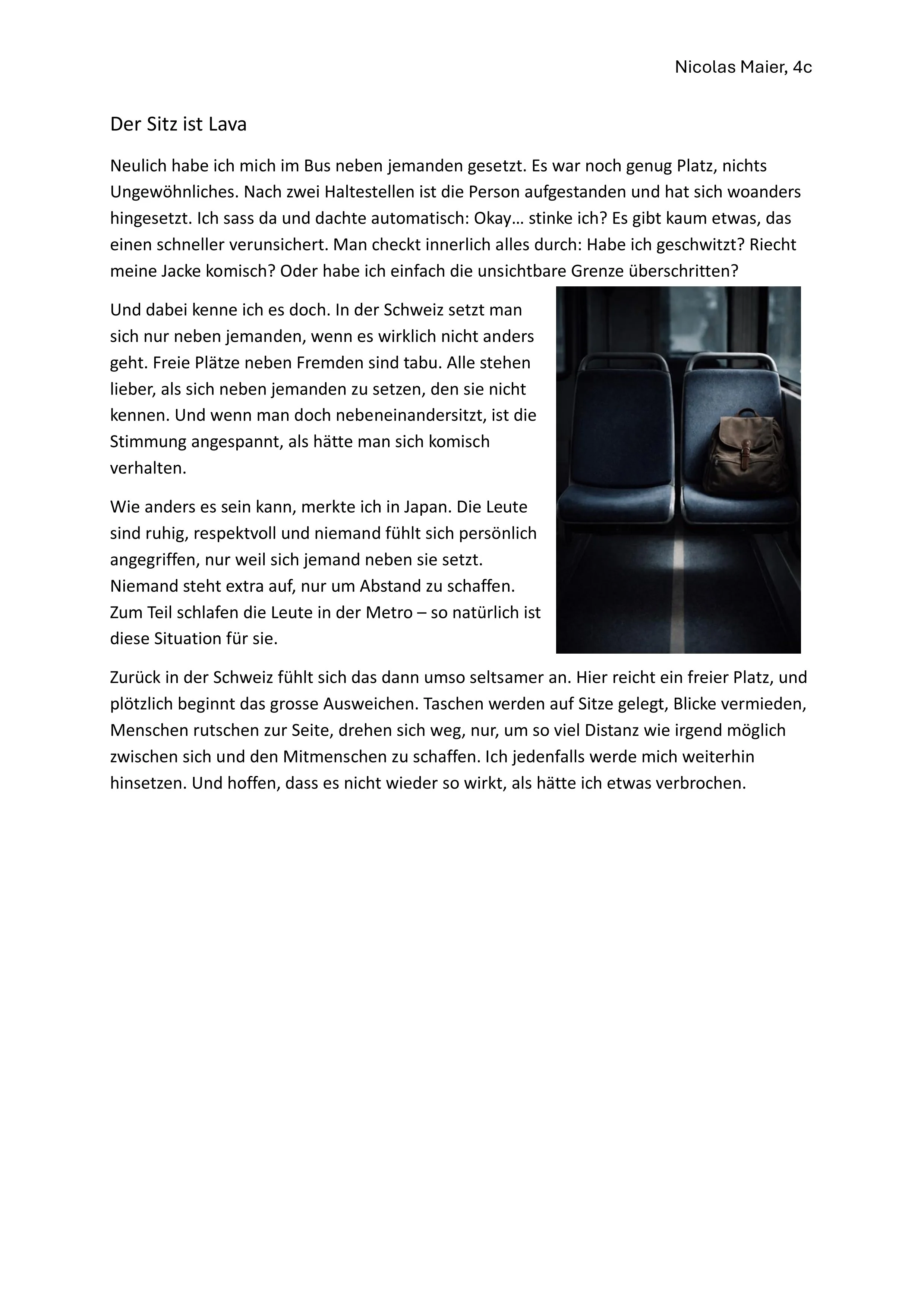 Nicolas Maier, 4c

Der Sitz ist Lava

Neulich habe ich mich im Bus neben jemanden gesetzt. Es war noch genug Platz, nichts Ungewöhnliches. Nach zwei Haltestellen ist die Person aufgestanden und hat sich woanders hingesetzt. Ich sass da und dachte automatisch: Okay… stinke ich? Es gibt kaum etwas, das einen schneller verunsichert. Man checkt innerlich alles durch: Habe ich geschwitzt? Riecht meine Jacke komisch? Oder habe ich einfach die unsichtbare Grenze überschritten?

Und dabei kenne ich es doch. In der Schweiz setzt man sich nur neben jemanden, wenn es wirklich nicht anders geht. Freie Plätze neben Fremden sind tabu. Alle stehen lieber, als sich neben jemanden zu setzen, den sie nicht kennen. Und wenn man doch nebeneinandersitzt, ist die Stimmung angespannt, als hätte man sich komisch verhalten.

Wie anders es sein kann, merkte ich in Japan. Die Leute sind ruhig, respektvoll und niemand fühlt sich persönlich angegriffen, nur weil sich jemand neben sie setzt. Niemand steht extra auf, nur um Abstand zu schaffen. Zum Teil schlafen die Leute in der Metro – so natürlich ist diese Situation für sie.

Zurück in der Schweiz fühlt sich das dann umso seltsamer an. Hier reicht ein freier Platz, und plötzlich beginnt das grosse Ausweichen. Taschen werden auf Sitze gelegt, Blicke vermieden, Menschen rutschen zur Seite, drehen sich weg, nur, um so viel Distanz wie irgend möglich zwischen sich und den Mitmenschen zu schaffen. Ich jedenfalls werde mich weiterhin hinsetzen. Und hoffen, dass es nicht wieder so wirkt, als hätte ich etwas verbrochen.